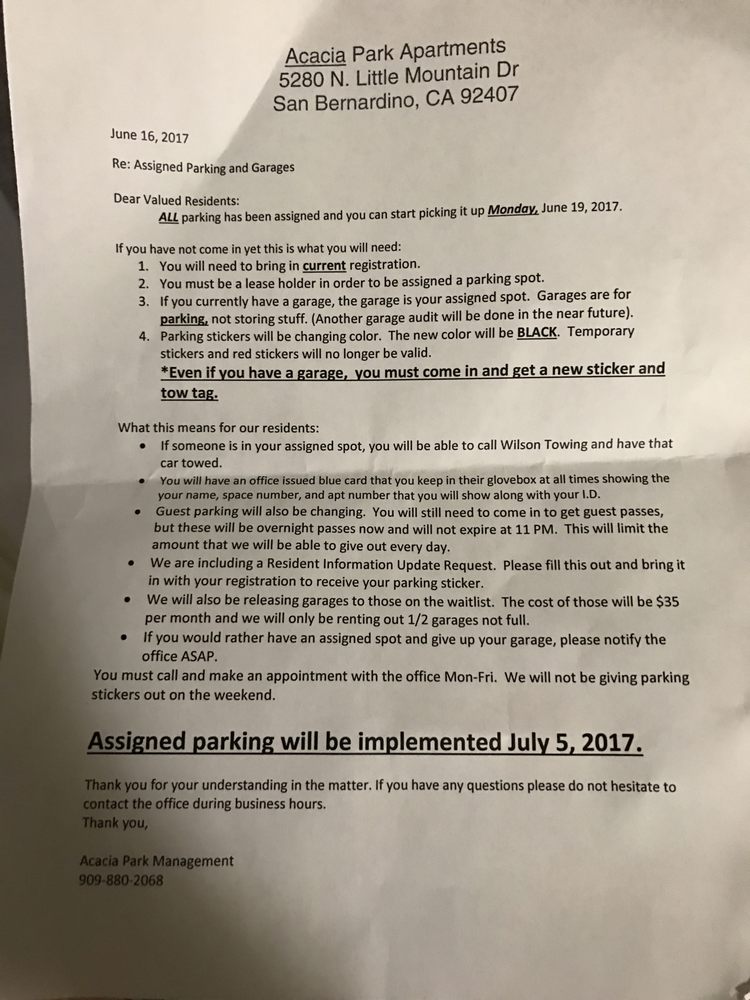 Acacia Park Apartments
5280 N. Little Mountain Dr
San Bernardino, CA 92407

June 16, 2017

Re: Assigned Parking and Garages

Dear Valued Residents:
ALL parking has been assigned and you can start picking it up Monday, June 19, 2017.

If you have not come in yet this is what you will need:
1. You will need to bring in current registration.
2. You must be a lease holder in order to be assigned a parking spot.
3. If you currently have a garage, the garage is your assigned spot. Garages are for parking, not storing stuff. (Another garage audit will be done in the near future).
4. Parking stickers will be changing color. The new color will be BLACK. Temporary stickers and red stickers will no longer be valid.
*Even if you have a garage, you must come in and get a new sticker and tow tag.

What this means for our residents:
• If someone is in your assigned spot, you will be able to call Wilson Towing and have that car towed.
• You will have an office issued blue card that you keep in their glovebox at all times showing the your name, space number, and apt number that you will show along with your I.D.
• Guest parking will also be changing. You will still need to come in to get guest passes, but these will be overnight passes now and will not expire at 11 PM. This will limit the amount that we will be able to give out every day.
• We are including a Resident Information Update Request. Please fill this out and bring it in with your registration to receive your parking sticker.
• We will also be releasing garages to those on the waitlist. The cost of those will be $35 per month and we will only be renting out 1/2 garages not full.
• If you would rather have an assigned spot and give up your garage, please notify the office ASAP.
You must call and make an appointment with the office Mon-Fri. We will not be giving parking stickers out on the weekend.

Assigned parking will be implemented July 5, 2017.

Thank you for your understanding in the matter. If you have any questions please do not hesitate to contact the office during business hours.
Thank you,

Acacia Park Management
909-880-2068